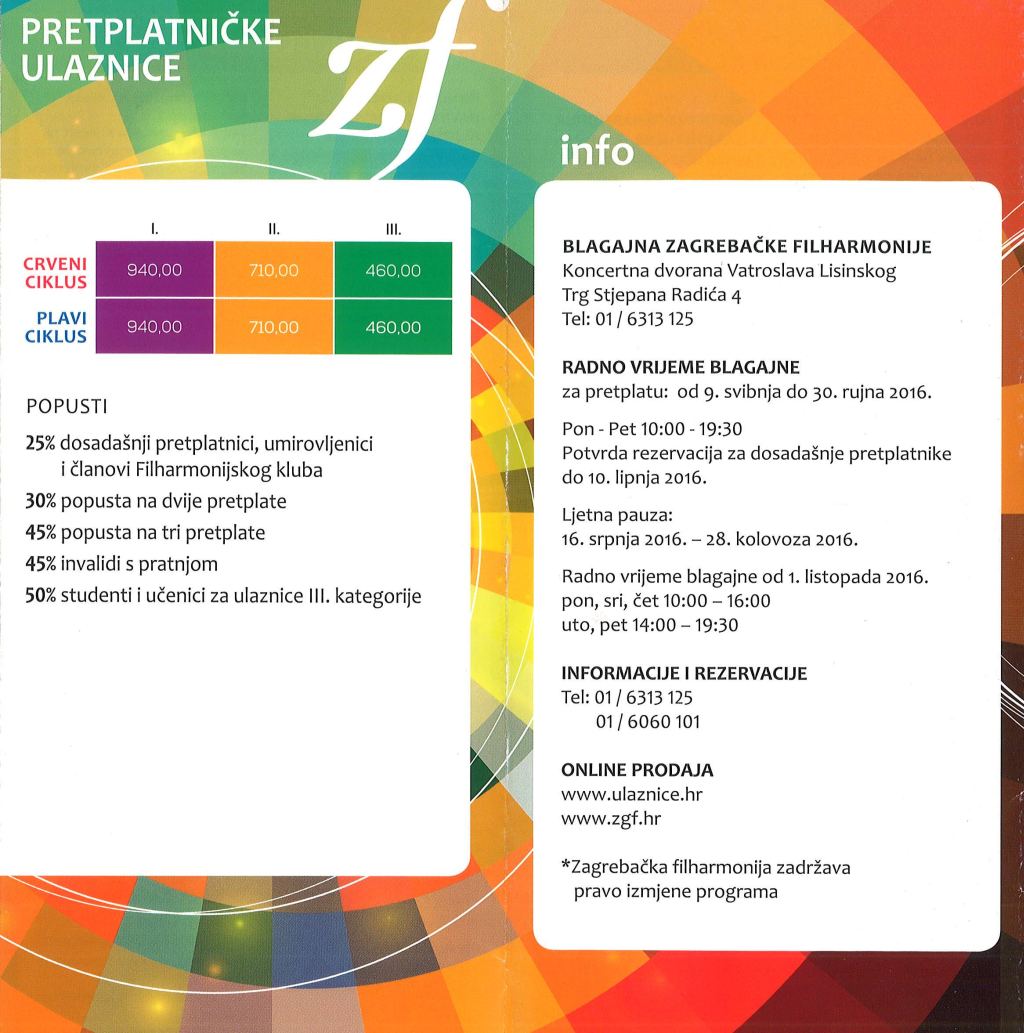 PRETPLATNIČKE ULAZNICE

zf

|  | I. | II. | III. |
|---|---|---|---|
| CRVENI CIKLUS | 940,00 | 710,00 | 460,00 |
| PLAVI CIKLUS | 940,00 | 710,00 | 460,00 |

POPUSTI

25% dosadašnji pretplatnici, umirovljenici i članovi Filharmonijskog kluba

30% popusta na dvije pretplate

45% popusta na tri pretplate

45% invalidi s pratnjom

50% studenti i učenici za ulaznice III. kategorije

info

BLAGAJNA ZAGREBAČKE FILHARMONIJE
Koncertna dvorana Vatroslava Lisinskog
Trg Stjepana Radića 4
Tel: 01 / 6313 125

RADNO VRIJEME BLAGAJNE
za pretplatu: od 9. svibnja do 30. rujna 2016.

Pon - Pet 10:00 - 19:30
Potvrda rezervacija za dosadašnje pretplatnike do 10. lipnja 2016.

Ljetna pauza:
16. srpnja 2016. – 28. kolovoza 2016.

Radno vrijeme blagajne od 1. listopada 2016.
pon, sri, čet 10:00 – 16:00
uto, pet 14:00 – 19:30

INFORMACIJE I REZERVACIJE
Tel: 01 / 6313 125
01 / 6060 101

ONLINE PRODAJA
www.ulaznice.hr
www.zgf.hr

*Zagrebačka filharmonija zadržava pravo izmjene programa